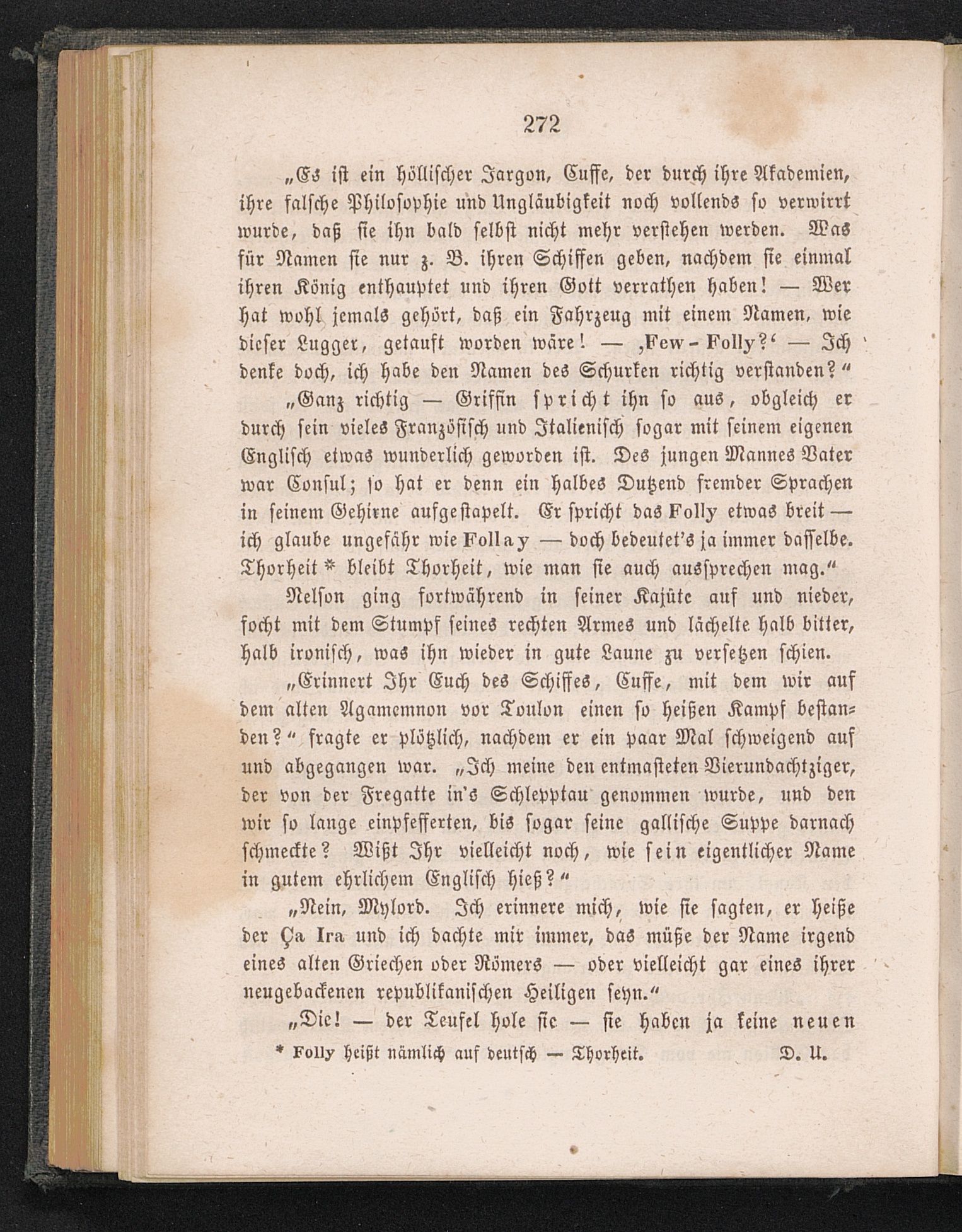 272

„Es ist ein höllischer Jargon, Cuffe, der durch ihre Akademien, ihre falsche Philosophie und Ungläubigkeit noch vollends so verwirrt wurde, daß sie ihn bald selbst nicht mehr verstehen werden. Was für Namen sie nur z. B. ihren Schiffen geben, nachdem sie einmal ihren König enthauptet und ihren Gott verrathen haben! — Wer hat wohl jemals gehört, daß ein Fahrzeug mit einem Namen, wie dieser Lugger, getauft worden wäre! — ‚Few-Folly?‘ — Ich denke doch, ich habe den Namen des Schurken richtig verstanden?“

„Ganz richtig — Griffin spricht ihn so aus, obgleich er durch sein vieles Französisch und Italienisch sogar mit seinem eigenen Englisch etwas wunderlich geworden ist. Des jungen Mannes Vater war Consul; so hat er denn ein halbes Dutzend fremder Sprachen in seinem Gehirne aufgestapelt. Er spricht das Folly etwas breit — ich glaube ungefähr wie Follay — doch bedeutet's ja immer dasselbe. Thorheit * bleibt Thorheit, wie man sie auch aussprechen mag.“

Nelson ging fortwährend in seiner Kajüte auf und nieder, focht mit dem Stumpf seines rechten Armes und lächelte halb bitter, halb ironisch, was ihn wieder in gute Laune zu versetzen schien.

„Erinnert Ihr Euch des Schiffes, Cuffe, mit dem wir auf dem alten Agamemnon vor Toulon einen so heißen Kampf bestanden?“ fragte er plötzlich, nachdem er ein paar Mal schweigend auf und abgegangen war. „Ich meine den entmasteten Vierundachtziger, der von der Fregatte in's Schlepptau genommen wurde, und den wir so lange einpfefferten, bis sogar seine gallische Suppe darnach schmeckte? Wißt Ihr vielleicht noch, wie sein eigentlicher Name in gutem ehrlichem Englisch hieß?“

„Nein, Mylord. Ich erinnere mich, wie sie sagten, er heiße der Ça Ira und ich dachte mir immer, das müße der Name irgend eines alten Griechen oder Römers — oder vielleicht gar eines ihrer neugebackenen republikanischen Heiligen seyn.“

„Die! — der Teufel hole sie — sie haben ja keine neuen

* Folly heißt nämlich auf deutsch — Thorheit. D. U.